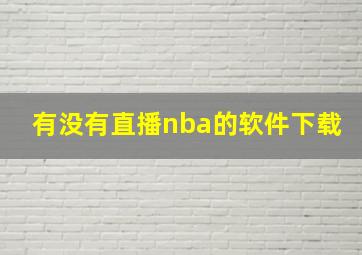 有没有直播nba的软件下载